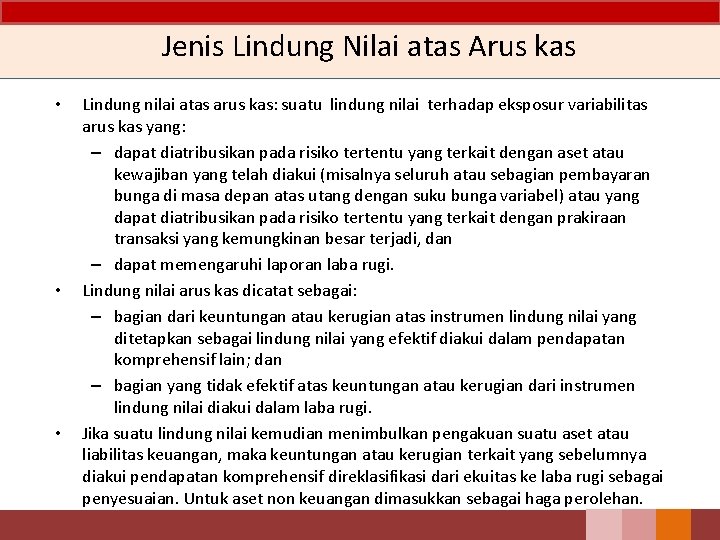 Jenis Lindung Nilai atas Arus kas

• Lindung nilai atas arus kas: suatu lindung nilai terhadap eksposur variabilitas arus kas yang:
– dapat diatribusikan pada risiko tertentu yang terkait dengan aset atau kewajiban yang telah diakui (misalnya seluruh atau sebagian pembayaran bunga di masa depan atas utang dengan suku bunga variabel) atau yang dapat diatribusikan pada risiko tertentu yang terkait dengan prakiraan transaksi yang kemungkinan besar terjadi, dan
– dapat memengaruhi laporan laba rugi.
• Lindung nilai arus kas dicatat sebagai:
– bagian dari keuntungan atau kerugian atas instrumen lindung nilai yang ditetapkan sebagai lindung nilai yang efektif diakui dalam pendapatan komprehensif lain; dan
– bagian yang tidak efektif atas keuntungan atau kerugian dari instrumen lindung nilai diakui dalam laba rugi.
• Jika suatu lindung nilai kemudian menimbulkan pengakuan suatu aset atau liabilitas keuangan, maka keuntungan atau kerugian terkait yang sebelumnya diakui pendapatan komprehensif direklasifikasi dari ekuitas ke laba rugi sebagai penyesuaian. Untuk aset non keuangan dimasukkan sebagai haga perolehan.